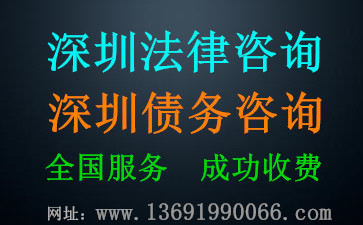 深圳法律咨询
深圳债务咨询
全国服务　成功收费
网址：www.13691990066.com